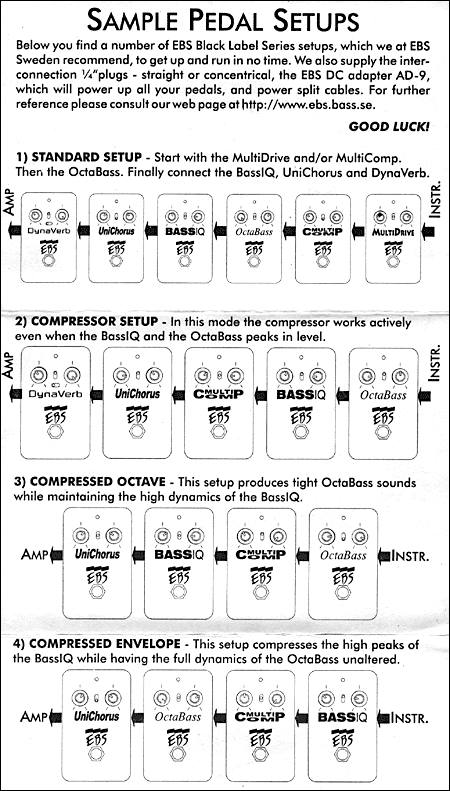 SAMPLE PEDAL SETUPS

Below you find a number of EBS Black Label Series setups, which we at EBS Sweden recommend, to get up and run in no time. We also supply the interconnection ¼"plugs - straight or concentrical, the EBS DC adapter AD-9, which will power up all your pedals, and power split cables. For further reference please consult our web page at http://www.ebs.bass.se.

GOOD LUCK!

1) STANDARD SETUP - Start with the MultiDrive and/or MultiComp. Then the OctaBass. Finally connect the BassIQ, UniChorus and DynaVerb.

AMP

DynaVerb
EBS

UniChorus
EBS

BASSIQ
EBS

OctaBass
EBS

MULTI COMP
EBS

MULTIDRIVE
EBS

INSTR.

2) COMPRESSOR SETUP - In this mode the compressor works actively even when the BassIQ and the OctaBass peaks in level.

AMP

DynaVerb
EBS

UniChorus
EBS

MULTI COMP
EBS

BASSIQ
EBS

OctaBass
EBS

INSTR.

3) COMPRESSED OCTAVE - This setup produces tight OctaBass sounds while maintaining the high dynamics of the BassIQ.

AMP

UniChorus
EBS

BASSIQ
EBS

MULTI COMP
EBS

OctaBass
EBS

INSTR.

4) COMPRESSED ENVELOPE - This setup compresses the high peaks of the BassIQ while having the full dynamics of the OctaBass unaltered.

AMP

UniChorus
EBS

OctaBass
EBS

MULTI COMP
EBS

BASSIQ
EBS

INSTR.